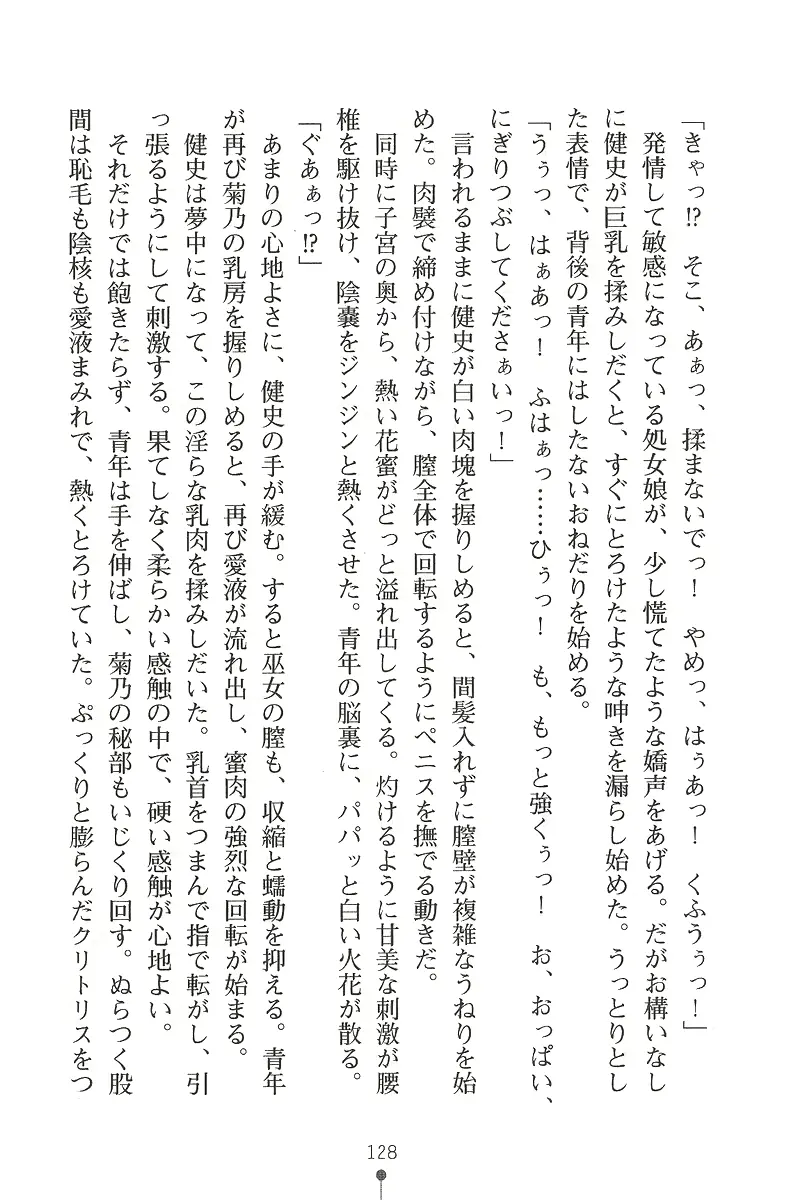 「きゃっ⁉　そこ、あぁっ、揉まないでっ！　やめっ、はぅあっ！　くふうぅっ！」

発情して敏感になっている処女娘が、少し慌てたような嬌声をあげる。だがお構いなしに健史が巨乳を揉みしだくと、すぐにとろけたような呻きを漏らし始めた。うっとりとした表情で、背後の青年にはしたないおねだりを始める。

「うぅっ、はぁあっ！　ふはぁっ……ひぅっ！　も、もっと強くぅっ！　お、おっぱい、にぎりつぶしてくださぁいっ！」

言われるままに健史が白い肉塊を握りしめると、間髪入れずに膣壁が複雑なうねりを始めた。肉襞で締め付けながら、膣全体で回転するようにペニスを撫でる動きだ。

同時に子宮の奥から、熱い花蜜がどっと溢れ出してくる。灼けるように甘美な刺激が腰椎を駆け抜け、陰嚢をジンジンと熱くさせた。青年の脳裏に、パパッと白い火花が散る。

「ぐあぁっ⁉」

あまりの心地よさに、健史の手が緩む。すると巫女の膣も、収縮と蠕動を抑える。青年が再び菊乃の乳房を握りしめると、再び愛液が流れ出し、蜜肉の強烈な回転が始まる。

健史は夢中になって、この淫らな乳肉を揉みしだいた。乳首をつまんで指で転がし、引っ張るようにして刺激する。果てしなく柔らかい感触の中で、硬い感触が心地よい。

それだけでは飽きたらず、青年は手を伸ばし、菊乃の秘部もいじくり回す。ぬらつく股間は恥毛も陰核も愛液まみれで、熱くとろけていた。ぷっくりと膨らんだクリトリスをつ

128